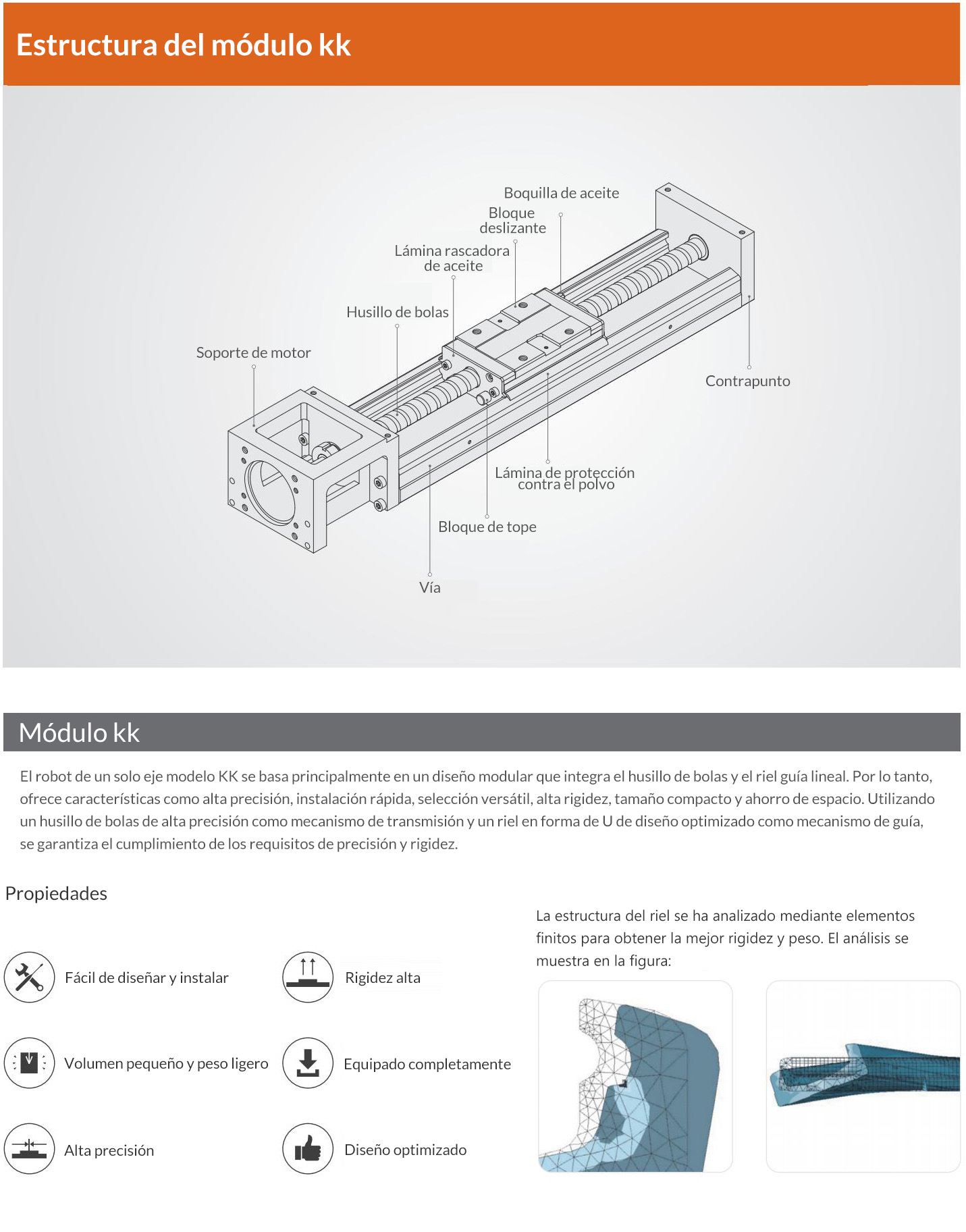 Estructura del módulo kk

Boquilla de aceite
Bloque deslizante
Lámina rascadora de aceite
Husillo de bolas
Soporte de motor
Contrapunto
Lámina de protección contra el polvo
Bloque de tope
Vía

Módulo kk

El robot de un solo eje modelo KK se basa principalmente en un diseño modular que integra el husillo de bolas y el riel guía lineal. Por lo tanto, ofrece características como alta precisión, instalación rápida, selección versátil, alta rigidez, tamaño compacto y ahorro de espacio. Utilizando un husillo de bolas de alta precisión como mecanismo de transmisión y un riel en forma de U de diseño optimizado como mecanismo de guía, se garantiza el cumplimiento de los requisitos de precisión y rigidez.

Propiedades

Fácil de diseñar y instalar
Rigidez alta
Volumen pequeño y peso ligero
Equipado completamente
Alta precisión
Diseño optimizado

La estructura del riel se ha analizado mediante elementos finitos para obtener la mejor rigidez y peso. El análisis se muestra en la figura: